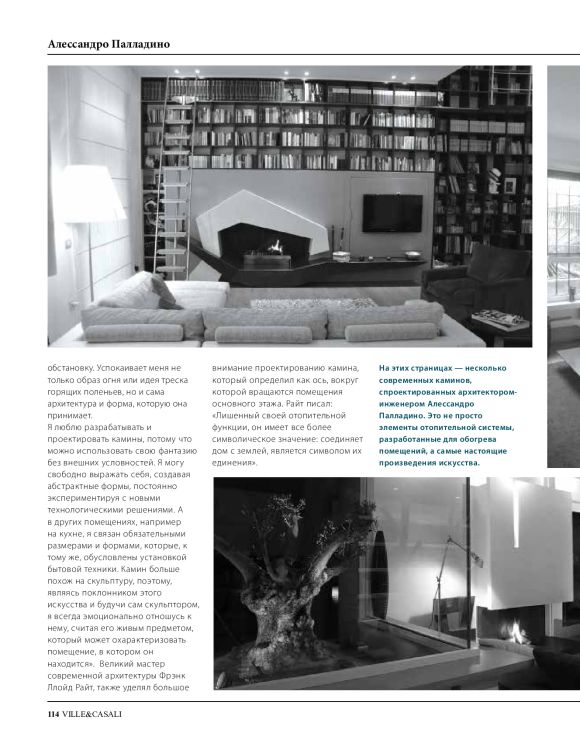 Алессандро Палладино

обстановку. Успокаивает меня не только образ огня или идея треска горящих поленьев, но и сама архитектура и форма, которую она принимает.
Я люблю разрабатывать и проектировать камины, потому что можно использовать свою фантазию без внешних условностей. Я могу свободно выражать себя, создавая абстрактные формы, постоянно экспериментируя с новыми технологическими решениями. А в других помещениях, например на кухне, я связан обязательными размерами и формами, которые, к тому же, обусловлены установкой бытовой техники. Камин больше похож на скульптуру, поэтому, являясь поклонником этого искусства и будучи сам скульптором, я всегда эмоционально отношусь к нему, считая его живым предметом, который может охарактеризовать помещение, в котором он находится». Великий мастер современной архитектуры Фрэнк Ллойд Райт, также уделял большое

внимание проектированию камина, который определил как ось, вокруг которой вращаются помещения основного этажа. Райт писал: «Лишенный своей отопительной функции, он имеет все более символическое значение: соединяет дом с землей, является символом их единения».

На этих страницах — несколько современных каминов, спроектированных архитектором-инженером Алессандро Палладино. Это не просто элементы отопительной системы, разработанные для обогрева помещений, а самые настоящие произведения искусства.

114 VILLE&CASALI